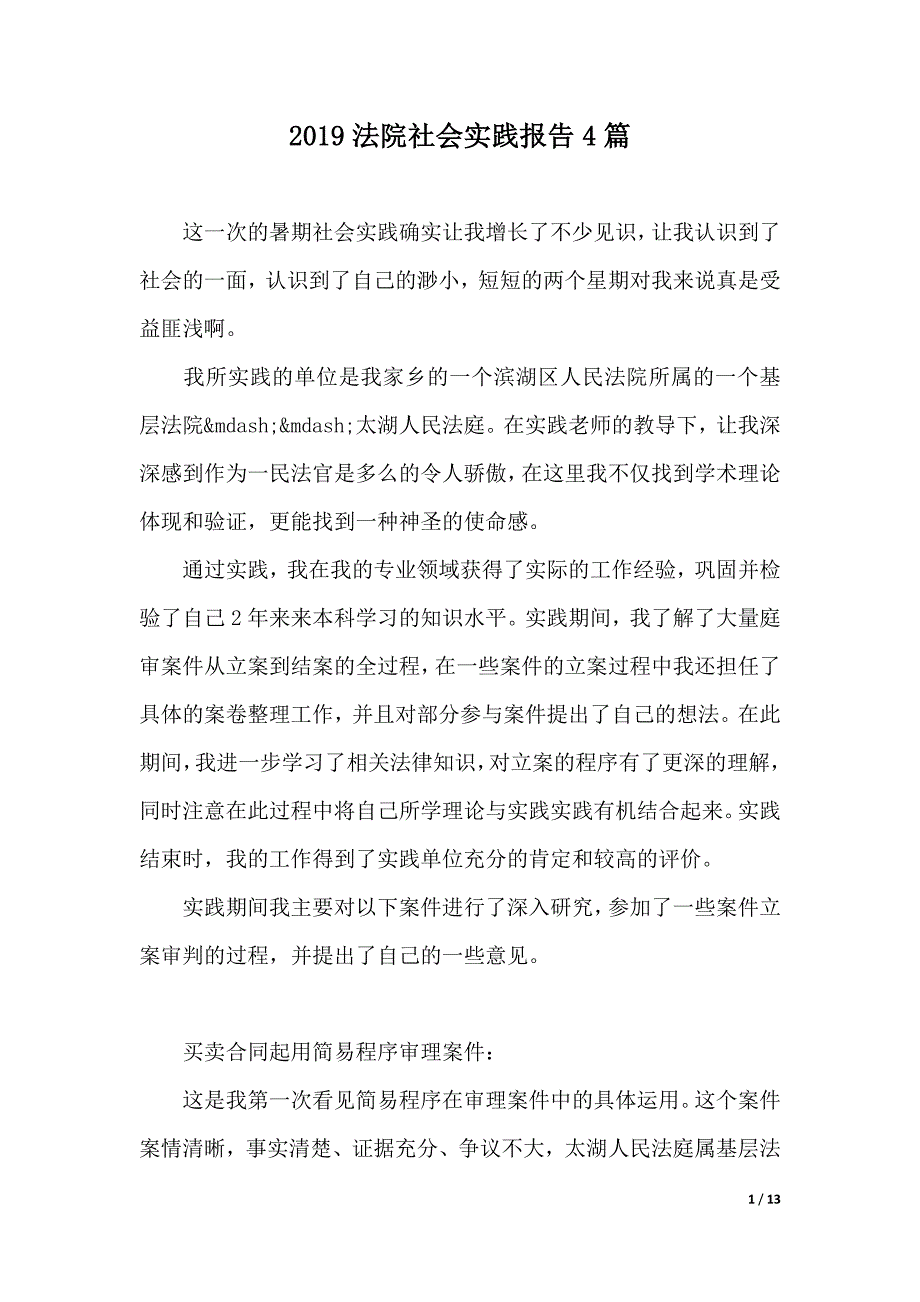 2019 法院社会实践报告 4 篇

这一次的暑期社会实践确实让我增长了不少见识，让我认识到了社会的一面，认识到了自己的渺小，短短的两个星期对我来说真是受益匪浅啊。

我所实践的单位是我家乡的一个滨湖区人民法院所属的一个基层法院&mdash;&mdash;太湖人民法庭。在实践老师的教导下，让我深深感到作为一民法官是多么的令人骄傲，在这里我不仅找到学术理论体现和验证，更能找到一种神圣的使命感。

通过实践，我在我的专业领域获得了实际的工作经验，巩固并检验了自己 2 年来来本科学习的知识水平。实践期间，我了解了大量庭审案件从立案到结案的全过程，在一些案件的立案过程中我还担任了具体的案卷整理工作，并且对部分参与案件提出了自己的想法。在此期间，我进一步学习了相关法律知识，对立案的程序有了更深的理解，同时注意在此过程中将自己所学理论与实践实践有机结合起来。实践结束时，我的工作得到了实践单位充分的肯定和较高的评价。

实践期间我主要对以下案件进行了深入研究，参加了一些案件立案审判的过程，并提出了自己的一些意见。

买卖合同起用简易程序审理案件：

这是我第一次看见简易程序在审理案件中的具体运用。这个案件案情清晰，事实清楚、证据充分、争议不大，太湖人民法庭属基层法

1 / 13